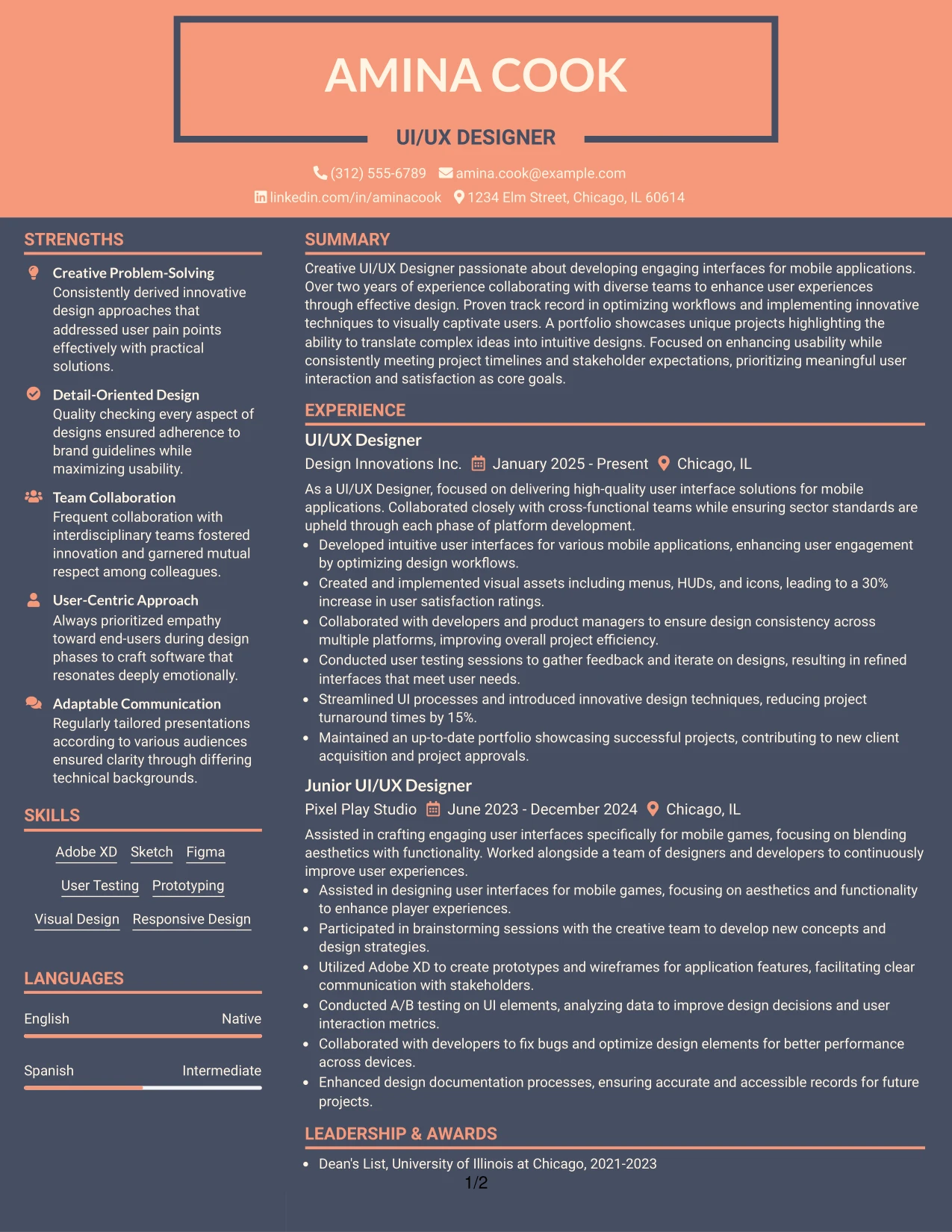 AMINA COOK

UI/UX DESIGNER

(312) 555-6789 amina.cook@example.com

linkedin.com/in/aminacook 1234 Elm Street, Chicago, IL 60614

STRENGTHS

Creative Problem-Solving
Consistently derived innovative design approaches that addressed user pain points effectively with practical solutions.

Detail-Oriented Design
Quality checking every aspect of designs ensured adherence to brand guidelines while maximizing usability.

Team Collaboration
Frequent collaboration with interdisciplinary teams fostered innovation and garnered mutual respect among colleagues.

User-Centric Approach
Always prioritized empathy toward end-users during design phases to craft software that resonates deeply emotionally.

Adaptable Communication
Regularly tailored presentations according to various audiences ensured clarity through differing technical backgrounds.

SKILLS

Adobe XD Sketch Figma
User Testing Prototyping
Visual Design Responsive Design

LANGUAGES

English Native

Spanish Intermediate

SUMMARY

Creative UI/UX Designer passionate about developing engaging interfaces for mobile applications. Over two years of experience collaborating with diverse teams to enhance user experiences through effective design. Proven track record in optimizing workflows and implementing innovative techniques to visually captivate users. A portfolio showcases unique projects highlighting the ability to translate complex ideas into intuitive designs. Focused on enhancing usability while consistently meeting project timelines and stakeholder expectations, prioritizing meaningful user interaction and satisfaction as core goals.

EXPERIENCE

UI/UX Designer
Design Innovations Inc. January 2025 - Present Chicago, IL

As a UI/UX Designer, focused on delivering high-quality user interface solutions for mobile applications. Collaborated closely with cross-functional teams while ensuring sector standards are upheld through each phase of platform development.
• Developed intuitive user interfaces for various mobile applications, enhancing user engagement by optimizing design workflows.
• Created and implemented visual assets including menus, HUDs, and icons, leading to a 30% increase in user satisfaction ratings.
• Collaborated with developers and product managers to ensure design consistency across multiple platforms, improving overall project efficiency.
• Conducted user testing sessions to gather feedback and iterate on designs, resulting in refined interfaces that meet user needs.
• Streamlined UI processes and introduced innovative design techniques, reducing project turnaround times by 15%.
• Maintained an up-to-date portfolio showcasing successful projects, contributing to new client acquisition and project approvals.

Junior UI/UX Designer
Pixel Play Studio June 2023 - December 2024 Chicago, IL

Assisted in crafting engaging user interfaces specifically for mobile games, focusing on blending aesthetics with functionality. Worked alongside a team of designers and developers to continuously improve user experiences.
• Assisted in designing user interfaces for mobile games, focusing on aesthetics and functionality to enhance player experiences.
• Participated in brainstorming sessions with the creative team to develop new concepts and design strategies.
• Utilized Adobe XD to create prototypes and wireframes for application features, facilitating clear communication with stakeholders.
• Conducted A/B testing on UI elements, analyzing data to improve design decisions and user interaction metrics.
• Collaborated with developers to fix bugs and optimize design elements for better performance across devices.
• Enhanced design documentation processes, ensuring accurate and accessible records for future projects.

LEADERSHIP & AWARDS

• Dean's List, University of Illinois at Chicago, 2021-2023

1/2